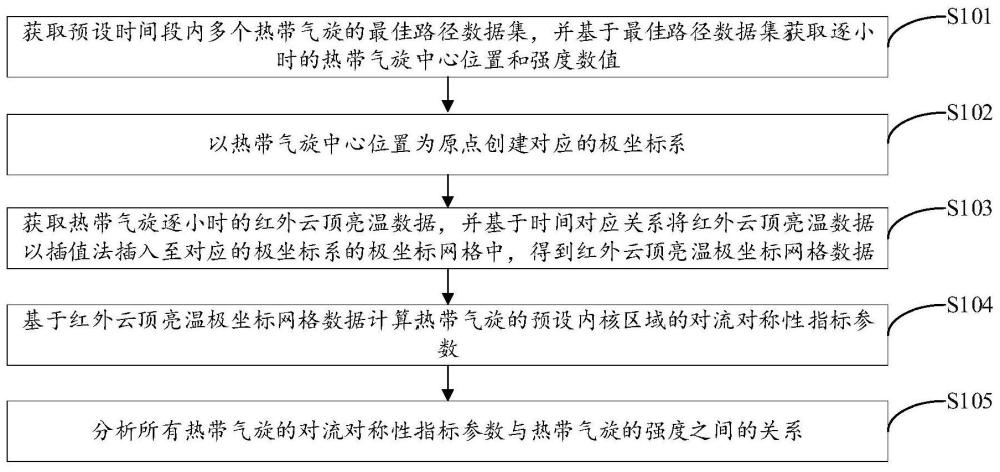 获取预设时间段内多个热带气旋的最佳路径数据集，并基于最佳路径数据集获取逐小时的热带气旋中心位置和强度数值

S101

以热带气旋中心位置为原点创建对应的极坐标系

S102

获取热带气旋逐小时的红外云顶亮温数据，并基于时间对应关系将红外云顶亮温数据以插值法插入至对应的极坐标系的极坐标网格中，得到红外云顶亮温极坐标网格数据

S103

基于红外云顶亮温极坐标网格数据计算热带气旋的预设内核区域的对流对称性指标参数

S104

分析所有热带气旋的对流对称性指标参数与热带气旋的强度之间的关系

S105